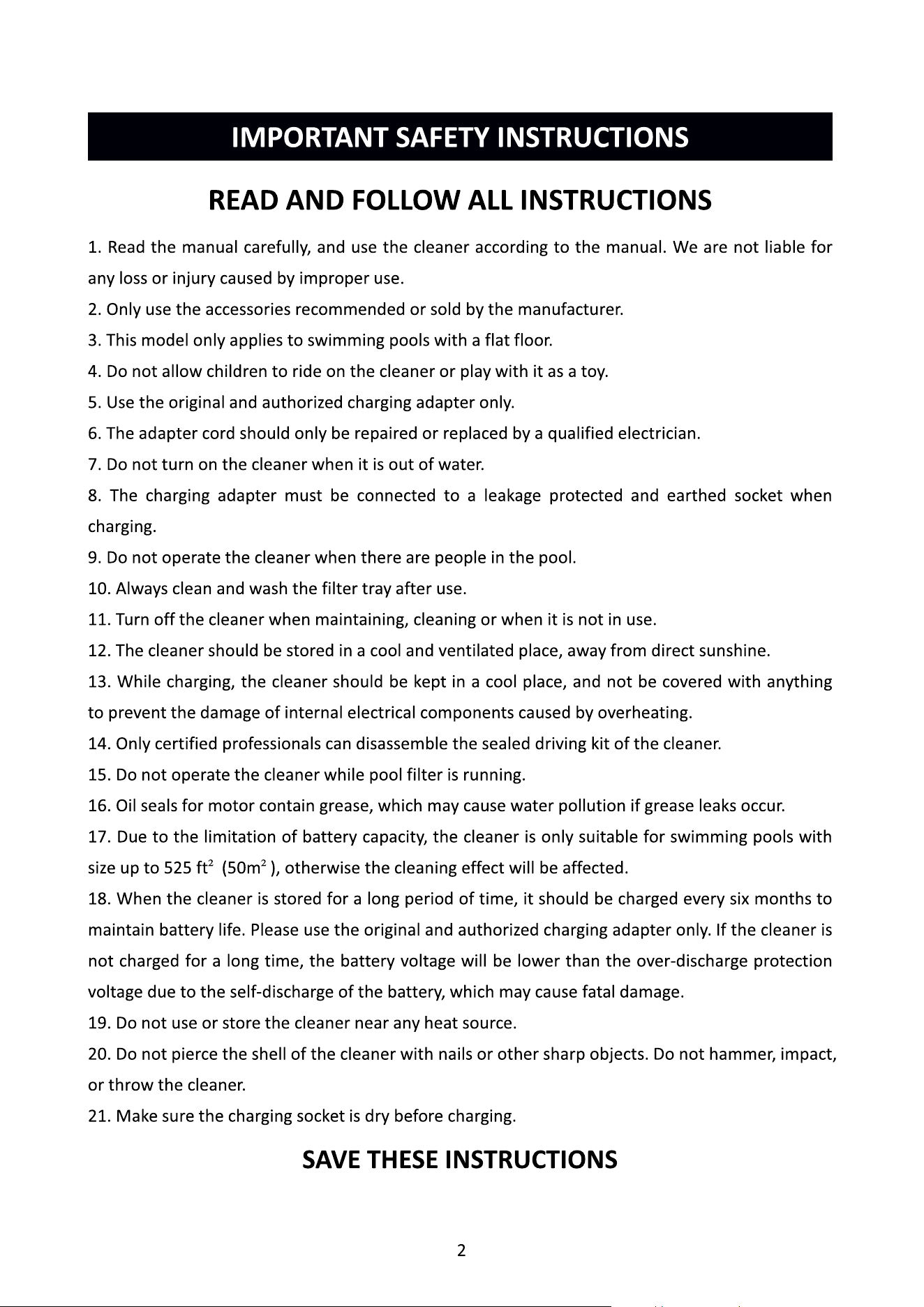 IMPORTANT SAFETY INSTRUCTIONS

READ AND FOLLOW ALL INSTRUCTIONS

1. Read the manual carefully, and use the cleaner according to the manual. We are not liable for any loss or injury caused by improper use.

2. Only use the accessories recommended or sold by the manufacturer.

3. This model only applies to swimming pools with a flat floor.

4. Do not allow children to ride on the cleaner or play with it as a toy.

5. Use the original and authorized charging adapter only.

6. The adapter cord should only be repaired or replaced by a qualified electrician.

7. Do not turn on the cleaner when it is out of water.

8. The charging adapter must be connected to a leakage protected and earthed socket when charging.

9. Do not operate the cleaner when there are people in the pool.

10. Always clean and wash the filter tray after use.

11. Turn off the cleaner when maintaining, cleaning or when it is not in use.

12. The cleaner should be stored in a cool and ventilated place, away from direct sunshine.

13. While charging, the cleaner should be kept in a cool place, and not be covered with anything to prevent the damage of internal electrical components caused by overheating.

14. Only certified professionals can disassemble the sealed driving kit of the cleaner.

15. Do not operate the cleaner while pool filter is running.

16. Oil seals for motor contain grease, which may cause water pollution if grease leaks occur.

17. Due to the limitation of battery capacity, the cleaner is only suitable for swimming pools with size up to 525 $ft^2$ ($50m^2$), otherwise the cleaning effect will be affected.

18. When the cleaner is stored for a long period of time, it should be charged every six months to maintain battery life. Please use the original and authorized charging adapter only. If the cleaner is not charged for a long time, the battery voltage will be lower than the over-discharge protection voltage due to the self-discharge of the battery, which may cause fatal damage.

19. Do not use or store the cleaner near any heat source.

20. Do not pierce the shell of the cleaner with nails or other sharp objects. Do not hammer, impact, or throw the cleaner.

21. Make sure the charging socket is dry before charging.

SAVE THESE INSTRUCTIONS

2